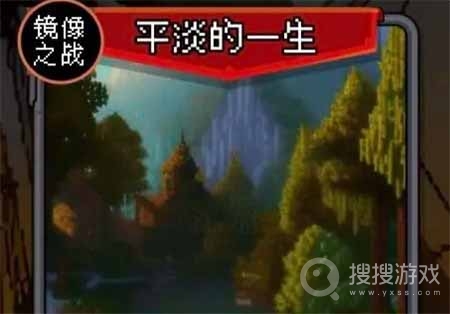 镜像之战

平淡的一生

搜搜游戏
www.yxss.com